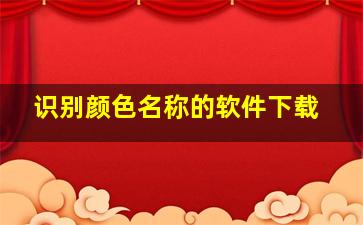 识别颜色名称的软件下载